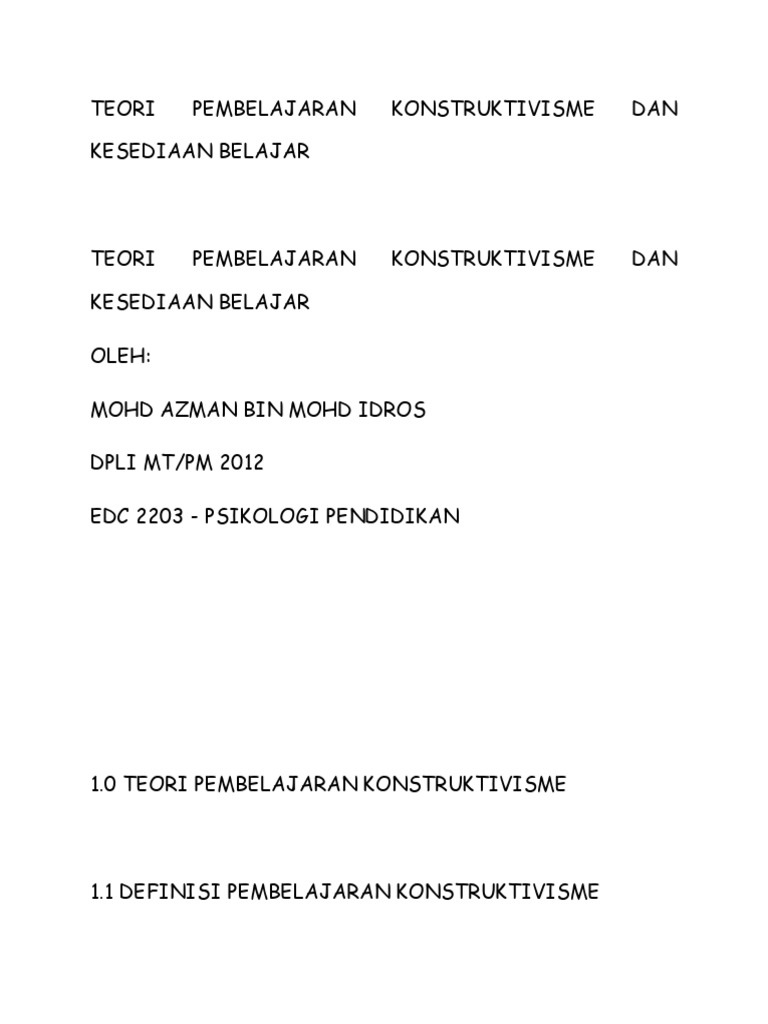 TEORI PEMBELAJARAN KONSTRUKTIVISME DAN KESEDIAAN BELAJAR

TEORI PEMBELAJARAN KONSTRUKTIVISME DAN KESEDIAAN BELAJAR

OLEH:

MOHD AZMAN BIN MOHD IDROS

DPLI MT/PM 2012

EDC 2203 - PSIKOLOGI PENDIDIKAN

1.0 TEORI PEMBELAJARAN KONSTRUKTIVISME

1.1 DEFINISI PEMBELAJARAN KONSTRUKTIVISME